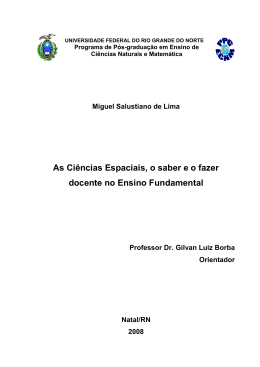 UNIVERSIDADE FEDERAL DO RIO GRANDE DO NORTE
Programa de Pós-graduação em Ensino de Ciências Naturais e Matemática

PPG ECNM

Miguel Salustiano de Lima

As Ciências Espaciais, o saber e o fazer docente no Ensino Fundamental

Professor Dr. Gilvan Luiz Borba
Orientador

Natal/RN
2008